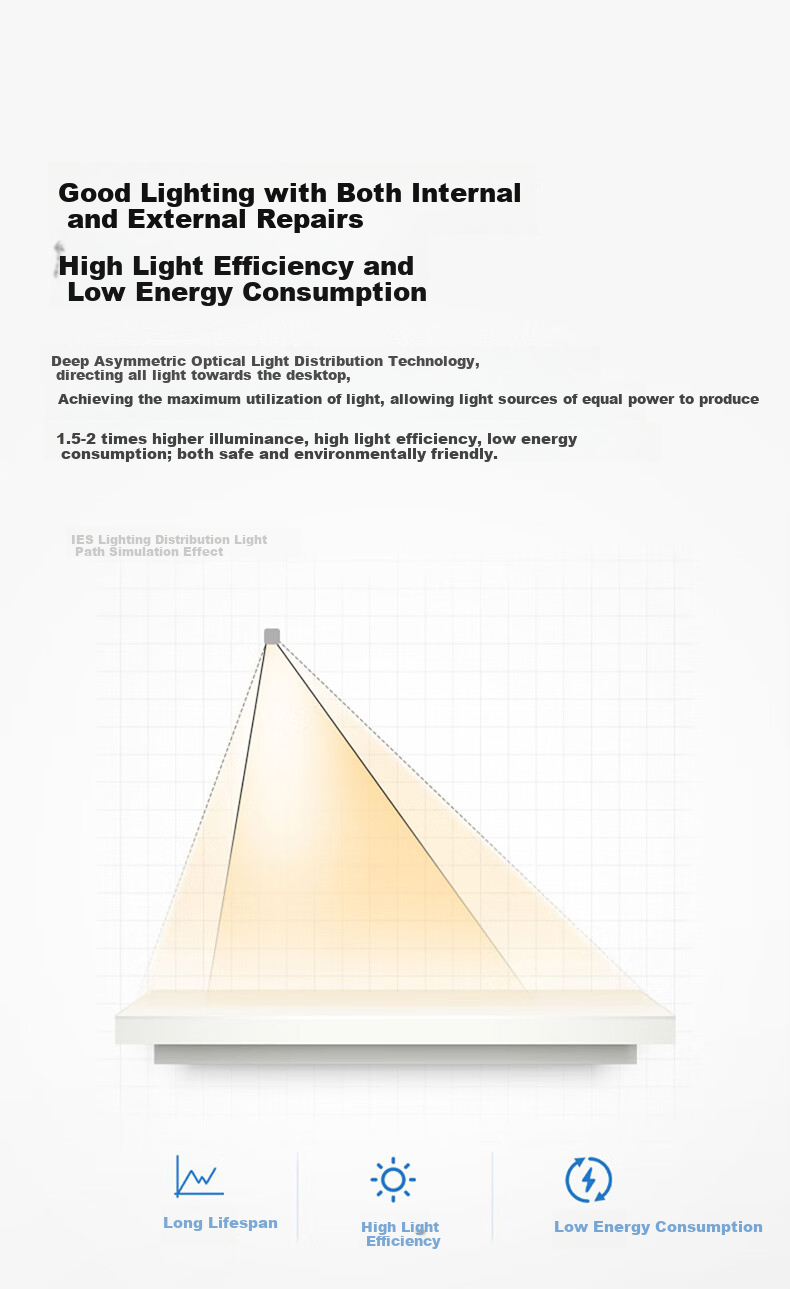 Good Lighting with Both Internal and External Repairs

High Light Efficiency and Low Energy Consumption

Deep Asymmetric Optical Light Distribution Technology, directing all light towards the desktop,

Achieving the maximum utilization of light, allowing light sources of equal power to produce

1.5-2 times higher illuminance, high light efficiency, low energy consumption; both safe and environmentally friendly.

IES Lighting Distribution Light Path Simulation Effect

Long Lifespan

High Light Efficiency

Low Energy Consumption